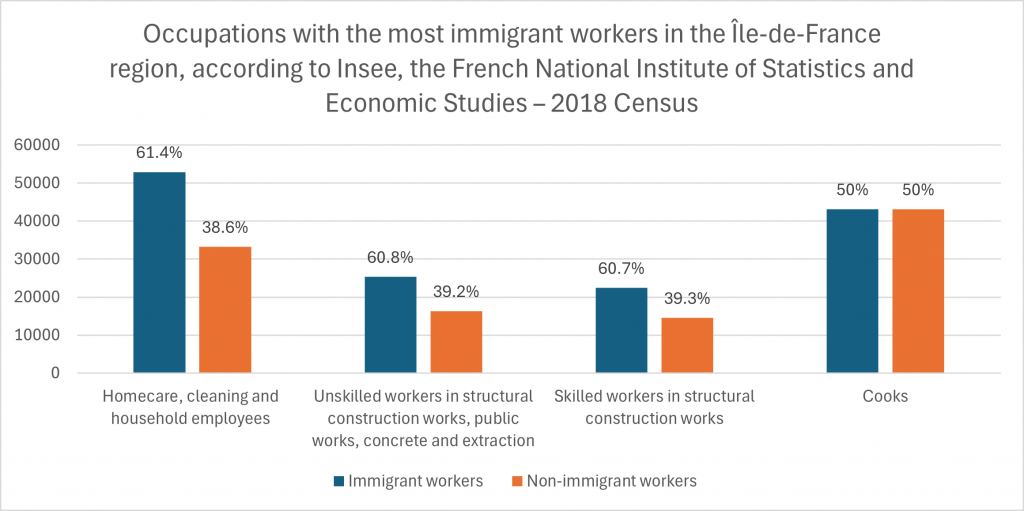 Occupations with the most immigrant workers in the Île-de-France region, according to Insee, the French National Institute of Statistics and Economic Studies – 2018 Census

60000
50000
40000
30000
20000
10000
0

61.4%
38.6%
60.8%
39.2%
60.7%
39.3%
50%
50%

Homecare, cleaning and household employees

Unskilled workers in structural construction works, public works, concrete and extraction

Skilled workers in structural construction works

Cooks

Immigrant workers
Non-immigrant workers